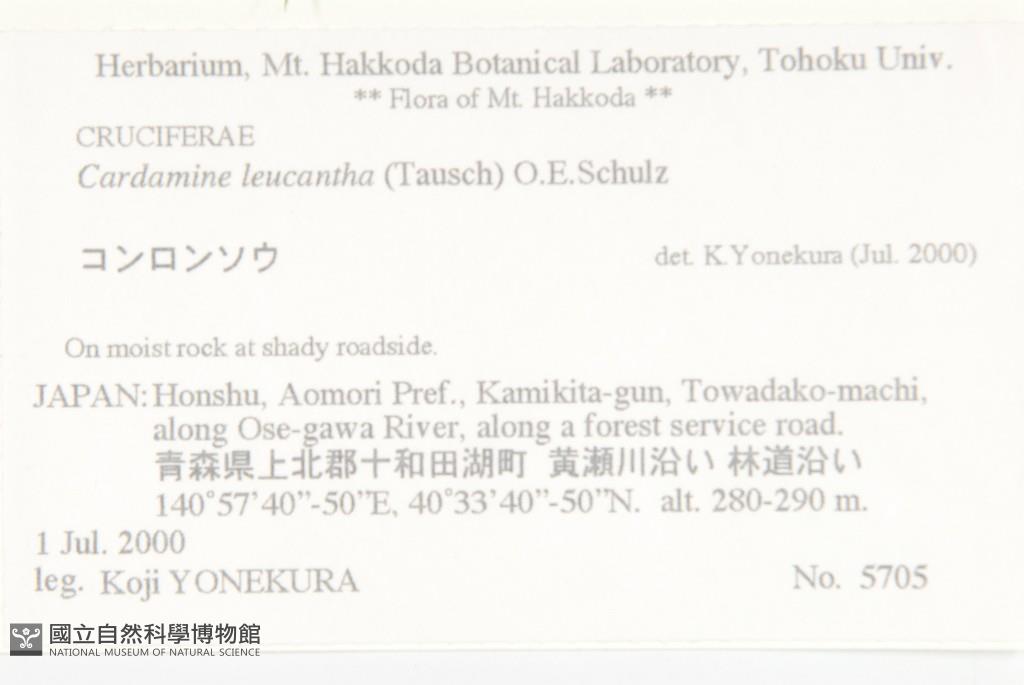 Herbarium, Mt. Hakkoda Botanical Laboratory, Tohoku Univ.
** Flora of Mt. Hakkoda **

CRUCIFERAE
Cardamine leucantha (Tausch) O.E.Schulz

コンロンソウ

det. K.Yonekura (Jul. 2000)

On moist rock at shady roadside.

JAPAN: Honshu, Aomori Pref., Kamikita-gun, Towadako-machi, along Ose-gawa River, along a forest service road.
青森県上北郡十和田湖町 黄瀬川沿い 林道沿い
140°57'40"-50"E, 40°33'40"-50"N. alt. 280-290 m.

1 Jul. 2000
leg. Koji YONEKURA

No. 5705

國立自然科學博物館
NATIONAL MUSEUM OF NATURAL SCIENCE